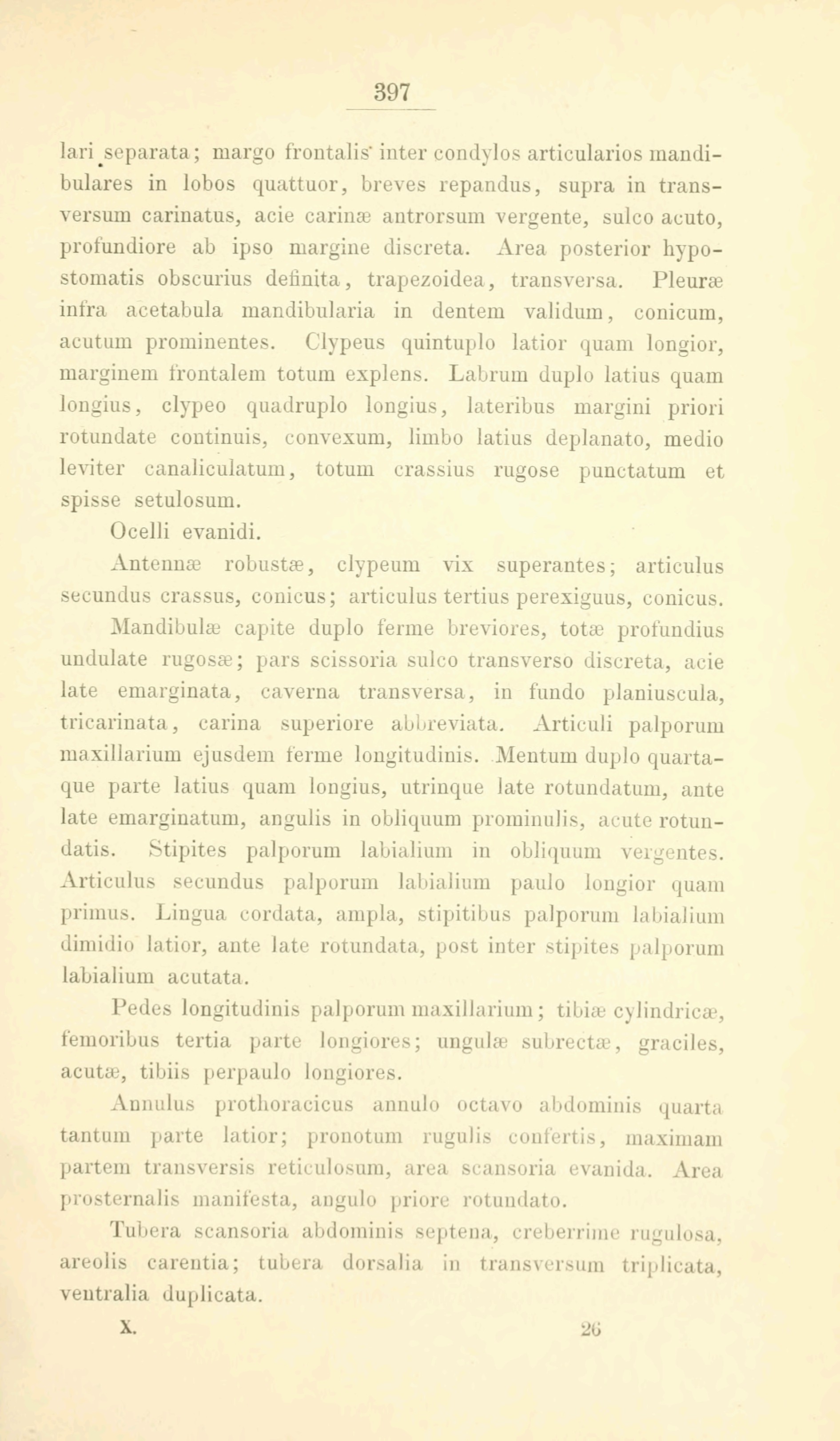 397

lari separata; margo frontalis inter condylos articularios mandibulares in lobos quattuor, breves repandus, supra in transversum carinatus, acie carinæ antrorsum vergente, sulco acuto, profundiore ab ipso margine discreta. Area posterior hypostomatis obscurius definita, trapezoidea, transversa. Pleuræ infra acetabula mandibularia in dentem validum, conicum, acutum prominentes. Clypeus quintuplo latior quam longior, marginem frontalem totum explens. Labrum duplo latius quam longius, clypeo quadruplo longius, lateribus margini priori rotundate continuis, convexum, limbo latius deplanato, medio leviter canaliculatum, totum crassius rugose punctatum et spisse setulosum.

Ocelli evanidi.

Antennæ robustæ, clypeum vix superantes; articulus secundus crassus, conicus; articulus tertius perexiguus, conicus.

Mandibulæ capite duplo ferme breviores, totæ profundius undulate rugosæ; pars scissoria sulco transverso discreta, acie late emarginata, caverna transversa, in fundo planiuscula, tricarinata, carina superiore abbreviata. Articuli palporum maxillarium ejusdem ferme longitudinis. Mentum duplo quartaque parte latius quam longius, utrinque late rotundatum, ante late emarginatum, angulis in obliquum prominulis, acute rotundatis. Stipites palporum labialium in obliquum vergentes. Articulus secundus palporum labialium paulo longior quam primus. Lingua cordata, ampla, stipitibus palporum labialium dimidio latior, ante late rotundata, post inter stipites palporum labialium acutata.

Pedes longitudinis palporum maxillarium; tibiæ cylindricæ, femoribus tertia parte longiores; ungulæ subrectæ, graciles, acutæ, tibiis perpaulo longiores.

Annulus prothoracicus annulo octavo abdominis quarta tantum parte latior; pronotum rugulis confertis, maximam partem transversis reticulosum, area scansoria evanida. Area prosternalis manifesta, angulo priore rotundato.

Tubera scansoria abdominis septena, creberrime rugulosa, areolis carentia; tubera dorsalia in transversum triplicata, ventralia duplicata.

X. 26